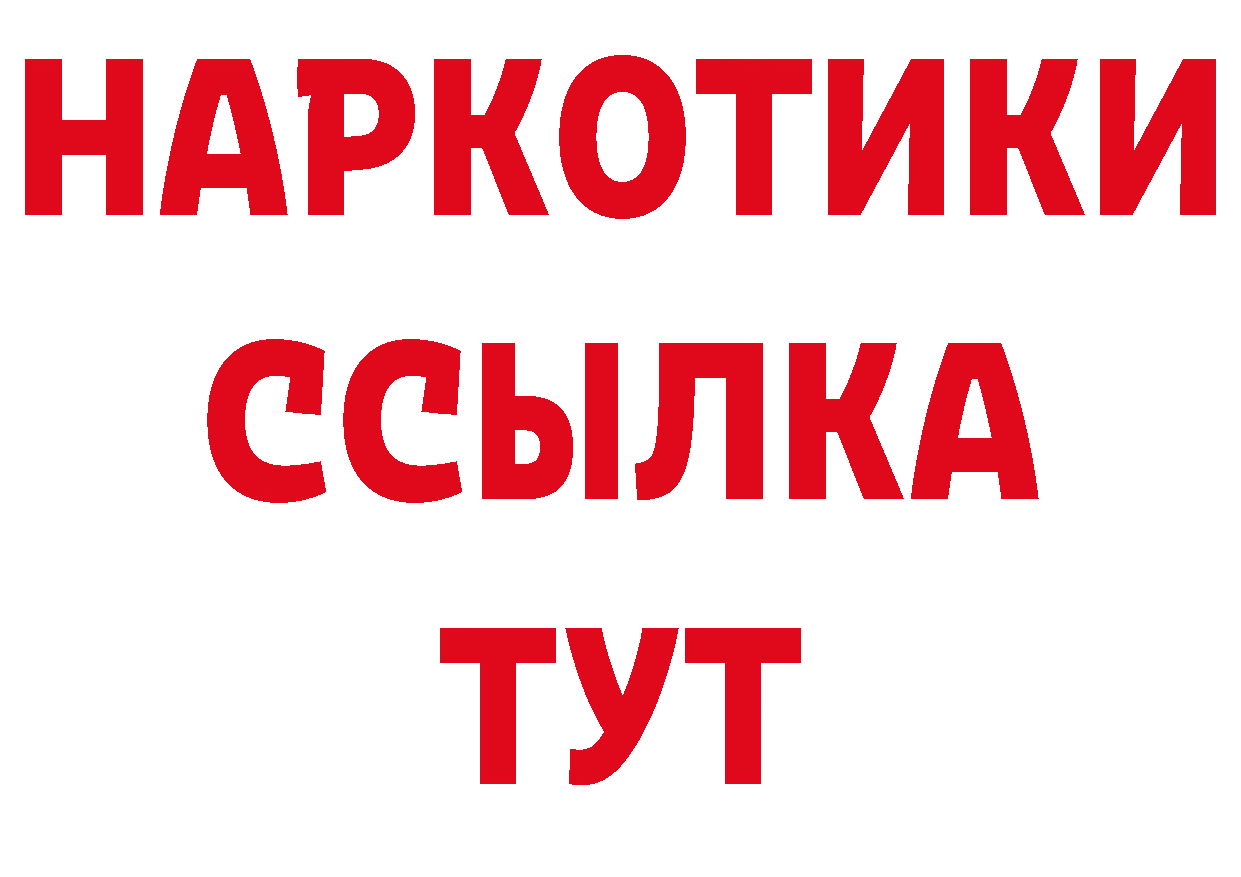 НАРКОТИКИ ССЫЛКА ТУТ